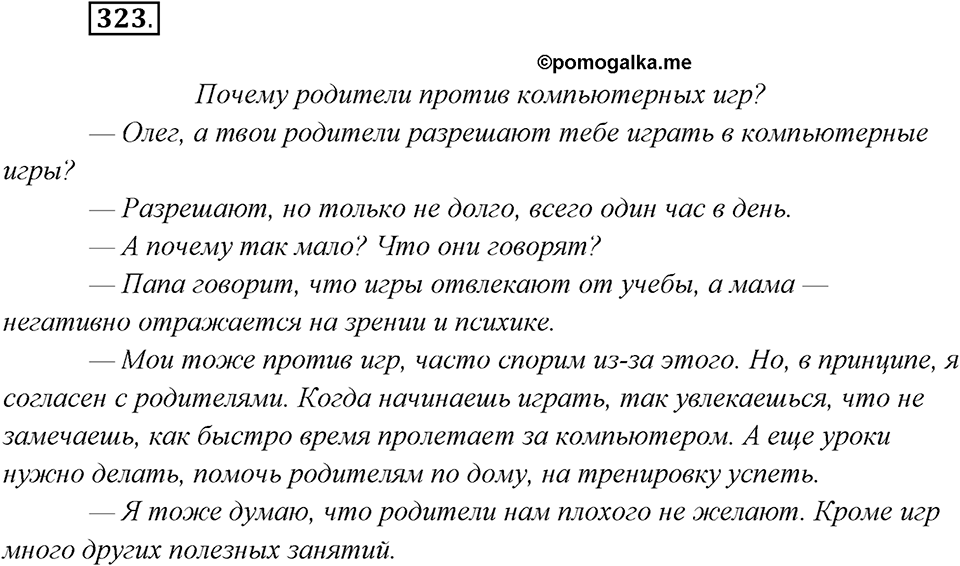 323.

©pomogalka.me

Почему родители против компьютерных игр?

— Олег, а твои родители разрешают тебе играть в компьютерные игры?

— Разрешают, но только не долго, всего один час в день.

— А почему так мало? Что они говорят?

— Папа говорит, что игры отвлекают от учебы, а мама — негативно отражается на зрении и психике.

— Мои тоже против игр, часто спорим из-за этого. Но, в принципе, я согласен с родителями. Когда начинаешь играть, так увлекаешься, что не замечаешь, как быстро время пролетает за компьютером. А еще уроки нужно делать, помочь родителям по дому, на тренировку успеть.

— Я тоже думаю, что родители нам плохого не желают. Кроме игр много других полезных занятий.